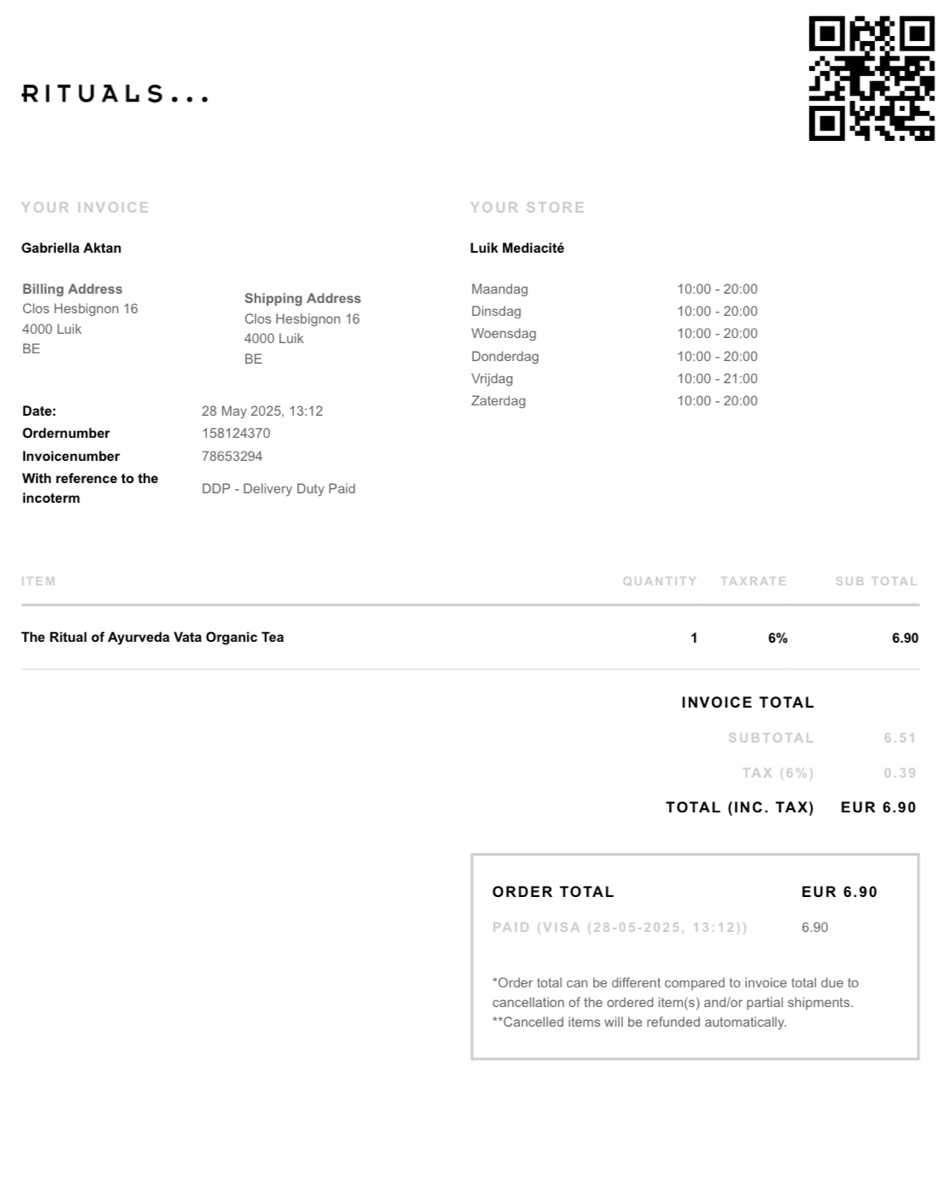 RITUALS...

YOUR INVOICE

Gabriella Aktan

Billing Address
Clos Hesbignon 16
4000 Luik
BE

Shipping Address
Clos Hesbignon 16
4000 Luik
BE

Date: 28 May 2025, 13:12
Ordernumber 158124370
Invoicenumber 78653294
With reference to the incoterm DDP - Delivery Duty Paid

YOUR STORE

Luik Mediacité

Maandag 10:00 - 20:00
Dinsdag 10:00 - 20:00
Woensdag 10:00 - 20:00
Donderdag 10:00 - 20:00
Vrijdag 10:00 - 21:00
Zaterdag 10:00 - 20:00

| ITEM | QUANTITY | TAXRATE | SUB TOTAL |
|---|---|---|---|
| The Ritual of Ayurveda Vata Organic Tea | 1 | 6% | 6.90 |

INVOICE TOTAL
SUBTOTAL 6.51
TAX (6%) 0.39
TOTAL (INC. TAX) EUR 6.90

ORDER TOTAL EUR 6.90
PAID (VISA (28-05-2025, 13:12)) 6.90

*Order total can be different compared to invoice total due to cancellation of the ordered item(s) and/or partial shipments.
**Cancelled items will be refunded automatically.